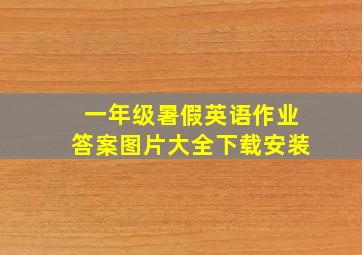 一年级暑假英语作业
答案图片大全下载安装